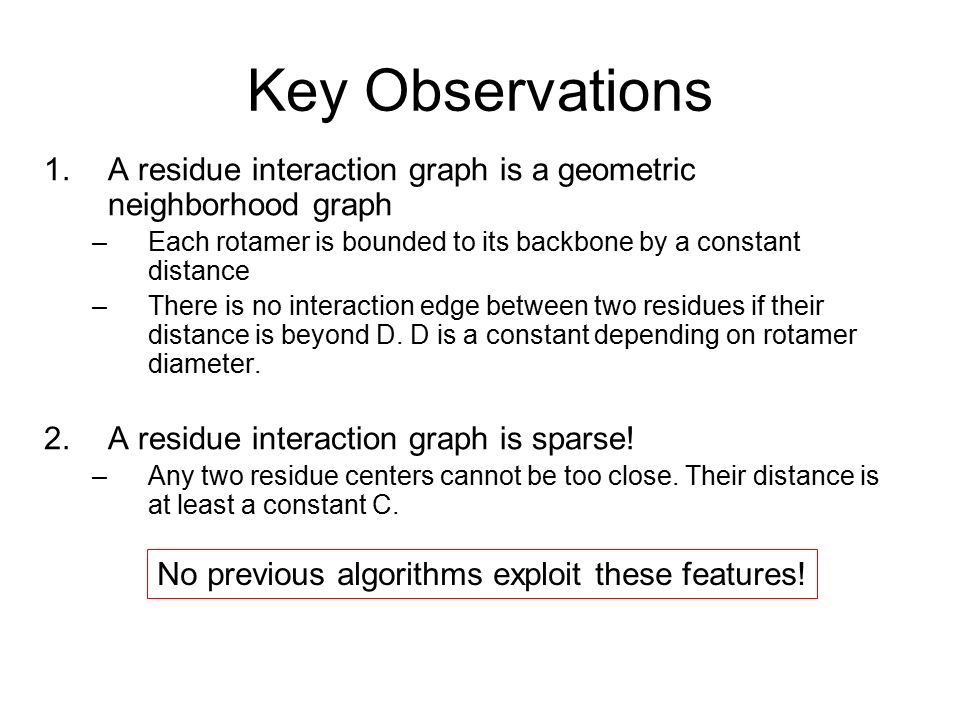 Key Observations

1. A residue interaction graph is a geometric neighborhood graph
– Each rotamer is bounded to its backbone by a constant distance
– There is no interaction edge between two residues if their distance is beyond D. D is a constant depending on rotamer diameter.

2. A residue interaction graph is sparse!
– Any two residue centers cannot be too close. Their distance is at least a constant C.

No previous algorithms exploit these features!